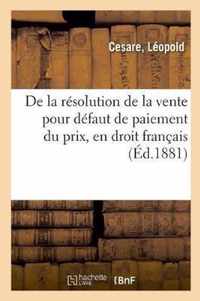 Cesare, Léopold

De la résolution de la vente pour défaut de paiement du prix, en droit français (Éd.1881)

hachette LIVRE BnF